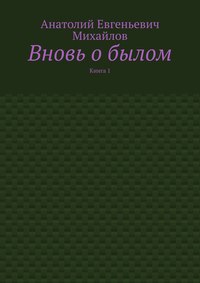 Анатолий Евгеньевич Михайлов

Вновь о былом

Книга 1